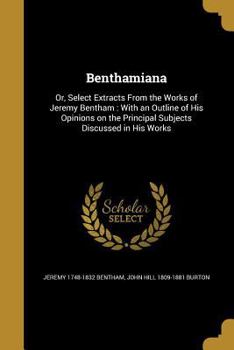 Benthamiana

Or, Select Extracts From the Works of Jeremy Bentham : With an Outline of His Opinions on the Principal Subjects Discussed in His Works

Scholar
SELECT

JEREMY 1748-1832 BENTHAM, JOHN HILL 1809-1881 BURTON